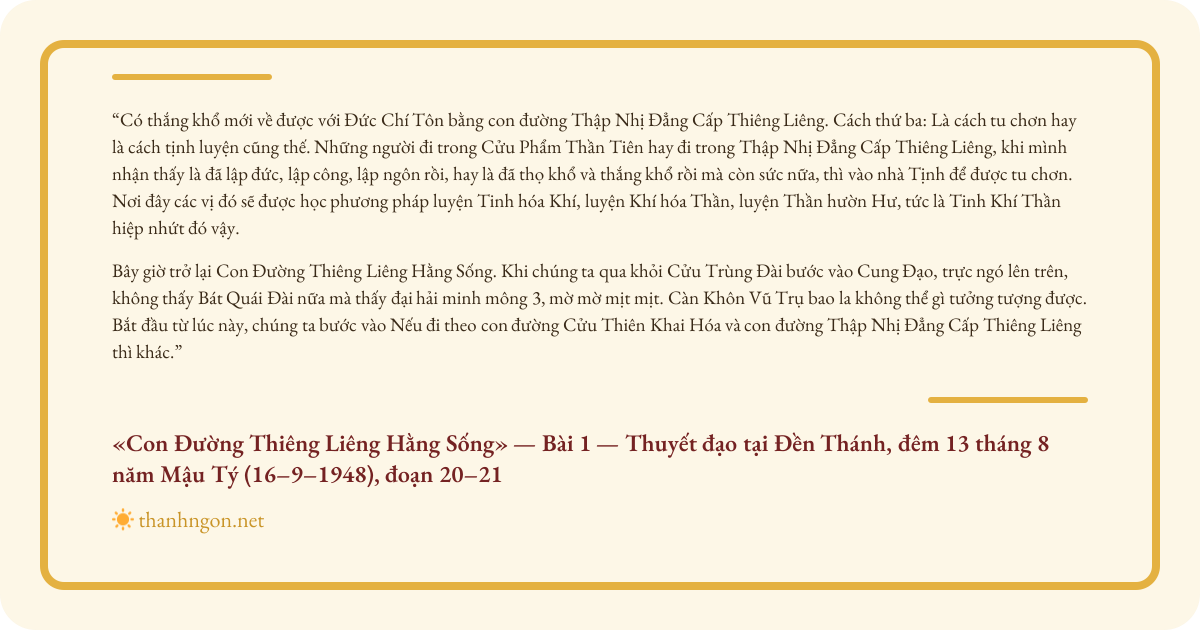 “Có thắng khổ mới về được với Đức Chí Tôn bằng con đường Thập Nhị Đẳng Cấp Thiêng Liêng. Cách thứ ba: Là cách tu chơn hay là cách tịnh luyện cũng thế. Những người đi trong Cửu Phẩm Thần Tiên hay đi trong Thập Nhị Đẳng Cấp Thiêng Liêng, khi mình nhận thấy là đã lập đức, lập công, lập ngôn rồi, hay là đã thọ khổ và thắng khổ rồi mà còn sức nữa, thì vào nhà Tịnh để được tu chơn. Nơi đây các vị đó sẽ được học phương pháp luyện Tinh hóa Khí, luyện Khí hóa Thần, luyện Thần hườn Hư, tức là Tinh Khí Thần hiệp nhứt đó vậy.

Bây giờ trở lại Con Đường Thiêng Liêng Hằng Sống. Khi chúng ta qua khỏi Cửu Trùng Đài bước vào Cung Đạo, trực ngó lên trên, không thấy Bát Quái Đài nữa mà thấy đại hải minh mông 3, mờ mờ mịt mịt. Càn Khôn Vũ Trụ bao la không thể gì tưởng tượng được. Bắt đầu từ lúc này, chúng ta bước vào Nếu đi theo con đường Cửu Thiên Khai Hóa và con đường Thập Nhị Đẳng Cấp Thiêng Liêng thì khác.”

«Con Đường Thiêng Liêng Hằng Sống» — Bài 1 — Thuyết đạo tại Đền Thánh, đêm 13 tháng 8 năm Mậu Tý (16–9–1948), đoạn 20–21

thanhngon.net